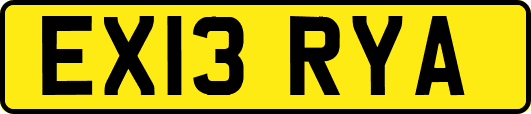 EX13 RYA